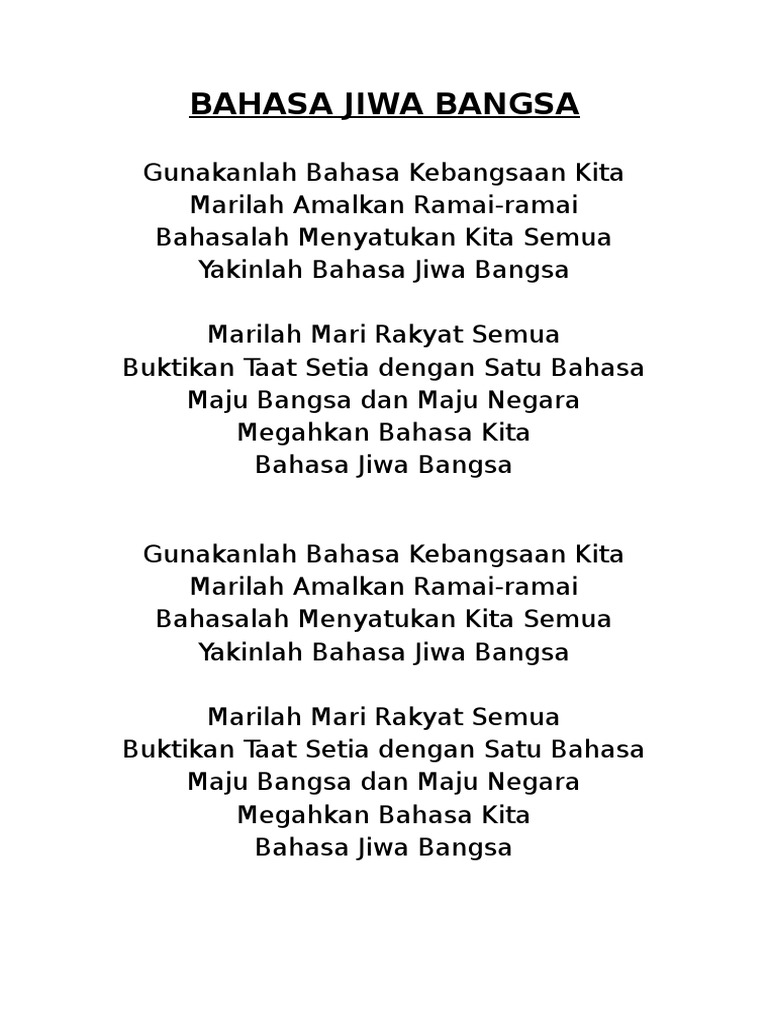 BAHASA JIWA BANGSA

Gunakanlah Bahasa Kebangsaan Kita
Marilah Amalkan Ramai-ramai
Bahasalah Menyatukan Kita Semua
Yakinlah Bahasa Jiwa Bangsa

Marilah Mari Rakyat Semua
Buktikan Taat Setia dengan Satu Bahasa
Maju Bangsa dan Maju Negara
Megahkan Bahasa Kita
Bahasa Jiwa Bangsa

Gunakanlah Bahasa Kebangsaan Kita
Marilah Amalkan Ramai-ramai
Bahasalah Menyatukan Kita Semua
Yakinlah Bahasa Jiwa Bangsa

Marilah Mari Rakyat Semua
Buktikan Taat Setia dengan Satu Bahasa
Maju Bangsa dan Maju Negara
Megahkan Bahasa Kita
Bahasa Jiwa Bangsa